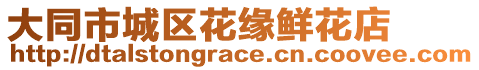 大同市城区花缘鲜花店
http://dtalstongrace.cn.coovee.com